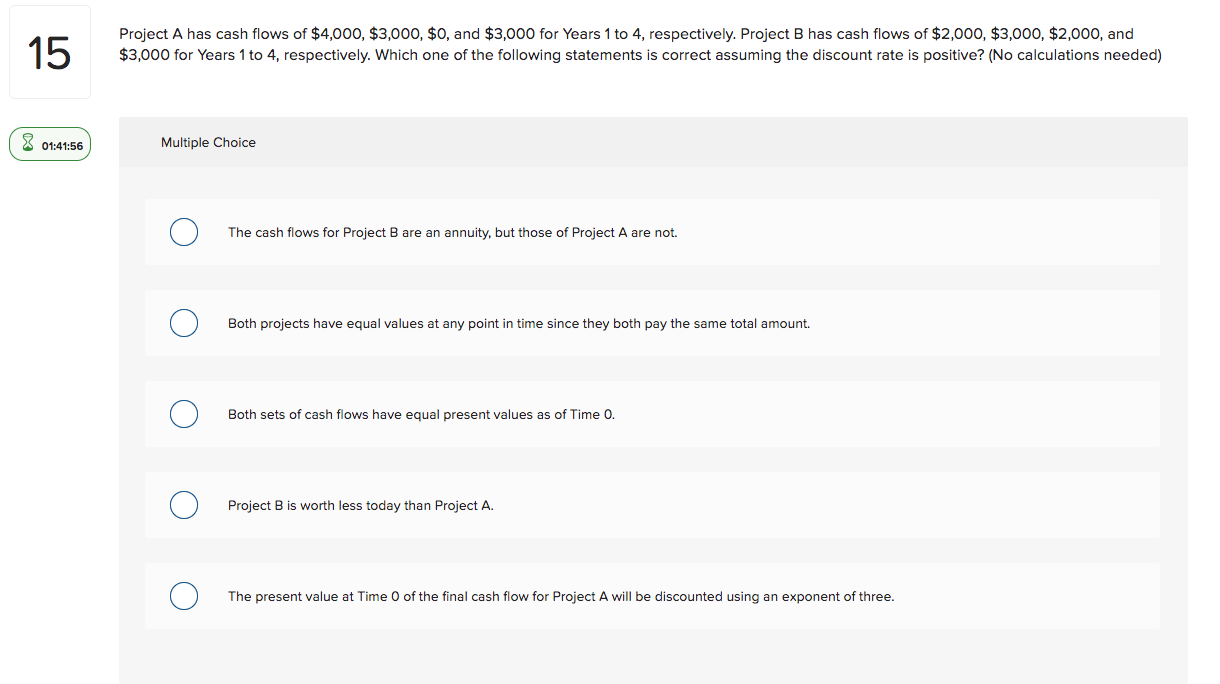 15

Project A has cash flows of \$4,000, \$3,000, \$0, and \$3,000 for Years 1 to 4, respectively. Project B has cash flows of \$2,000, \$3,000, \$2,000, and \$3,000 for Years 1 to 4, respectively. Which one of the following statements is correct assuming the discount rate is positive? (No calculations needed)

01:41:56

Multiple Choice

The cash flows for Project B are an annuity, but those of Project A are not.

Both projects have equal values at any point in time since they both pay the same total amount.

Both sets of cash flows have equal present values as of Time 0.

Project B is worth less today than Project A.

The present value at Time 0 of the final cash flow for Project A will be discounted using an exponent of three.